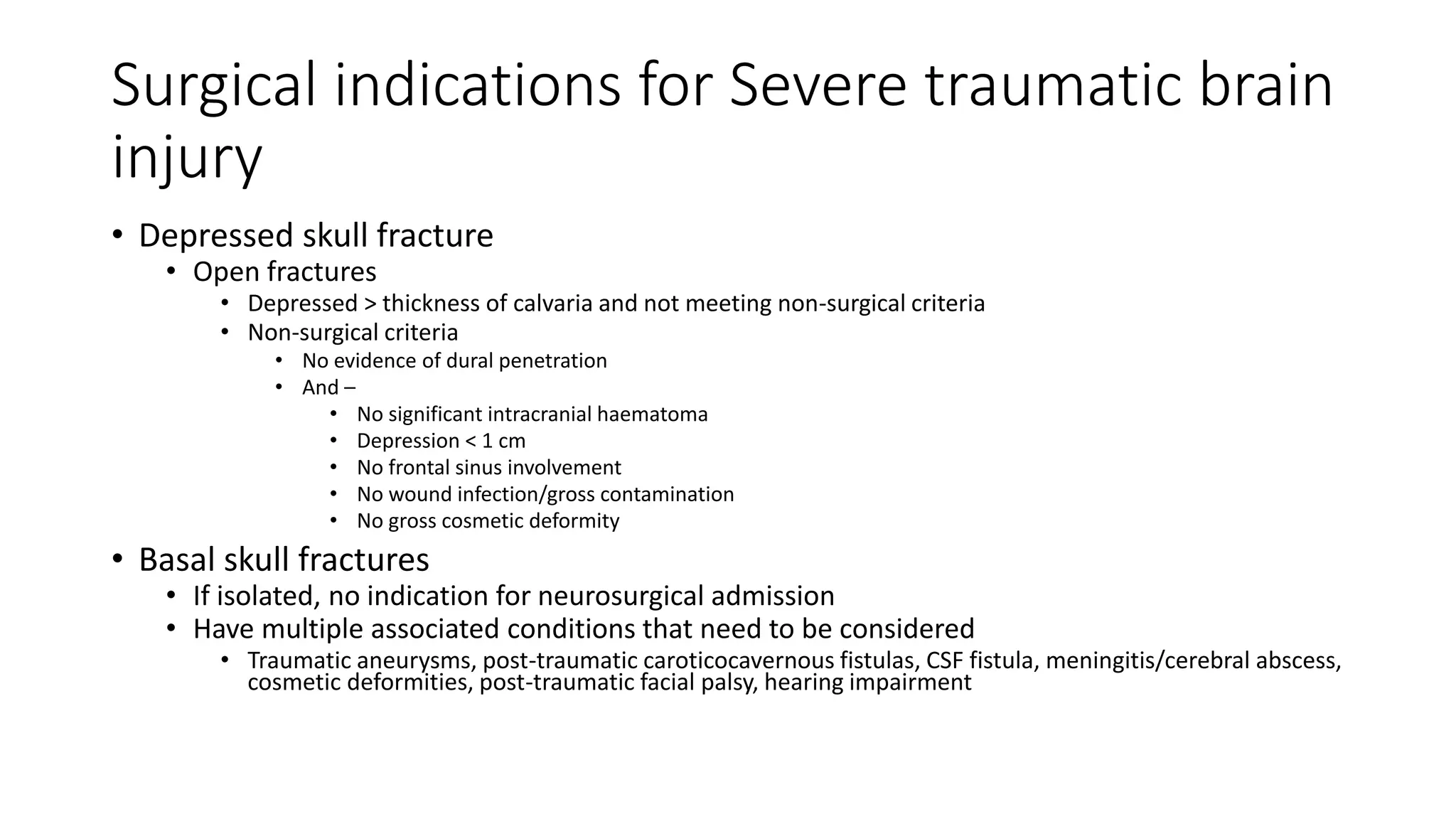 Surgical indications for Severe traumatic brain injury

• Depressed skull fracture
• Open fractures
• Depressed > thickness of calvaria and not meeting non-surgical criteria
• Non-surgical criteria
• No evidence of dural penetration
• And –
• No significant intracranial haematoma
• Depression < 1 cm
• No frontal sinus involvement
• No wound infection/gross contamination
• No gross cosmetic deformity
• Basal skull fractures
• If isolated, no indication for neurosurgical admission
• Have multiple associated conditions that need to be considered
• Traumatic aneurysms, post-traumatic caroticocavernous fistulas, CSF fistula, meningitis/cerebral abscess, cosmetic deformities, post-traumatic facial palsy, hearing impairment